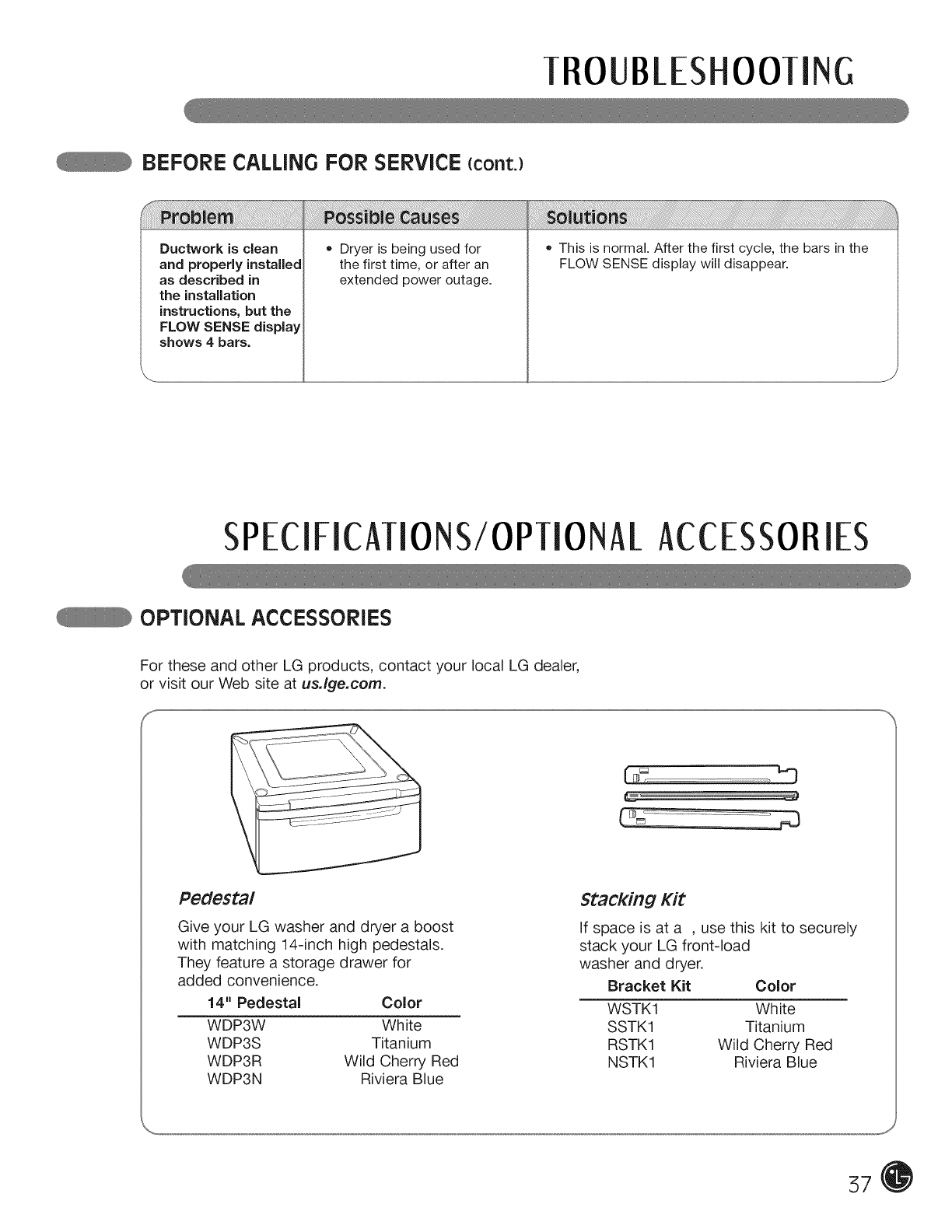 TROUBLESHOOTING

BEFORE CALLING FOR SERVICE (cont.)

| Problem | Possible Causes | Solutions |
|---|---|---|
| Ductwork is clean and properly installed as described in the installation instructions, but the FLOW SENSE display shows 4 bars. | • Dryer is being used for the first time, or after an extended power outage. | • This is normal. After the first cycle, the bars in the FLOW SENSE display will disappear. |

SPECIFICATIONS/OPTIONAL ACCESSORIES

OPTIONAL ACCESSORIES

For these and other LG products, contact your local LG dealer, or visit our Web site at us.lge.com.

Pedestal

Give your LG washer and dryer a boost with matching 14-inch high pedestals. They feature a storage drawer for added convenience.

| 14" Pedestal | Color |
|---|---|
| WDP3W | White |
| WDP3S | Titanium |
| WDP3R | Wild Cherry Red |
| WDP3N | Riviera Blue |

Stacking Kit

If space is at a , use this kit to securely stack your LG front-load washer and dryer.

| Bracket Kit | Color |
|---|---|
| WSTK1 | White |
| SSTK1 | Titanium |
| RSTK1 | Wild Cherry Red |
| NSTK1 | Riviera Blue |

37